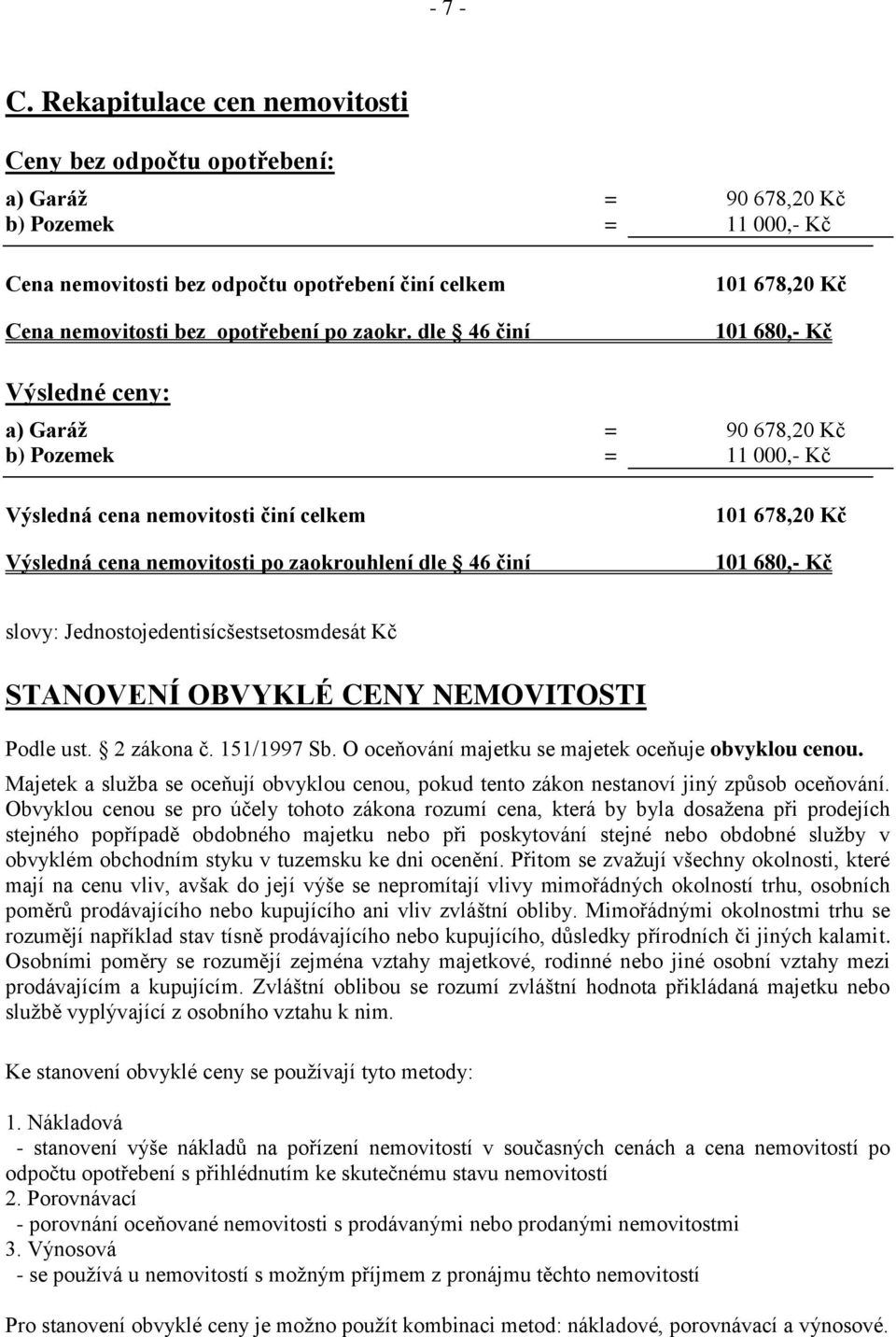 - 7 -

C. Rekapitulace cen nemovitosti

Ceny bez odpočtu opotřebení:

a) Garáž = 90 678,20 Kč
b) Pozemek = 11 000,- Kč

Cena nemovitosti bez odpočtu opotřebení činí celkem 101 678,20 Kč

Cena nemovitosti bez opotřebení po zaokr. dle § 46 činí 101 680,- Kč

Výsledné ceny:

a) Garáž = 90 678,20 Kč
b) Pozemek = 11 000,- Kč

Výsledná cena nemovitosti činí celkem 101 678,20 Kč

Výsledná cena nemovitosti po zaokrouhlení dle § 46 činí 101 680,- Kč

slovy: Jednostojedentisícšestsetosmdesát Kč

STANOVENÍ OBVYKLÉ CENY NEMOVITOSTI

Podle ust. § 2 zákona č. 151/1997 Sb. O oceňování majetku se majetek oceňuje obvyklou cenou.

Majetek a služba se oceňují obvyklou cenou, pokud tento zákon nestanoví jiný způsob oceňování. Obvyklou cenou se pro účely tohoto zákona rozumí cena, která by byla dosažena při prodejích stejného popřípadě obdobného majetku nebo při poskytování stejné nebo obdobné služby v obvyklém obchodním styku v tuzemsku ke dni ocenění. Přitom se zvažují všechny okolnosti, které mají na cenu vliv, avšak do její výše se nepromítají vlivy mimořádných okolností trhu, osobních poměrů prodávajícího nebo kupujícího ani vliv zvláštní obliby. Mimořádnými okolnostmi trhu se rozumějí například stav tísně prodávajícího nebo kupujícího, důsledky přírodních či jiných kalamit. Osobními poměry se rozumějí zejména vztahy majetkové, rodinné nebo jiné osobní vztahy mezi prodávajícím a kupujícím. Zvláštní oblibou se rozumí zvláštní hodnota přikládaná majetku nebo službě vyplývající z osobního vztahu k nim.

Ke stanovení obvyklé ceny se používají tyto metody:

1. Nákladová
- stanovení výše nákladů na pořízení nemovitostí v současných cenách a cena nemovitostí po odpočtu opotřebení s přihlédnutím ke skutečnému stavu nemovitostí
2. Porovnávací
- porovnání oceňované nemovitosti s prodávanými nebo prodanými nemovitostmi
3. Výnosová
- se používá u nemovitostí s možným příjmem z pronájmu těchto nemovitostí

Pro stanovení obvyklé ceny je možno použít kombinaci metod: nákladové, porovnávací a výnosové.